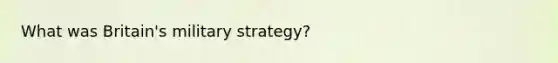 What was Britain's military strategy?